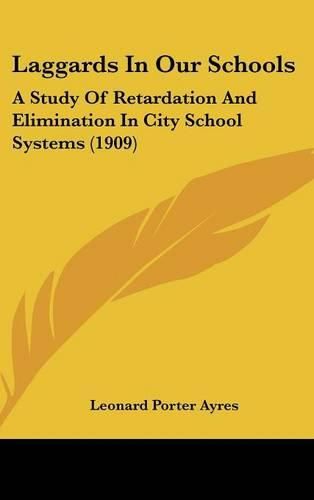 Laggards In Our Schools

A Study Of Retardation And Elimination In City School Systems (1909)

Leonard Porter Ayres